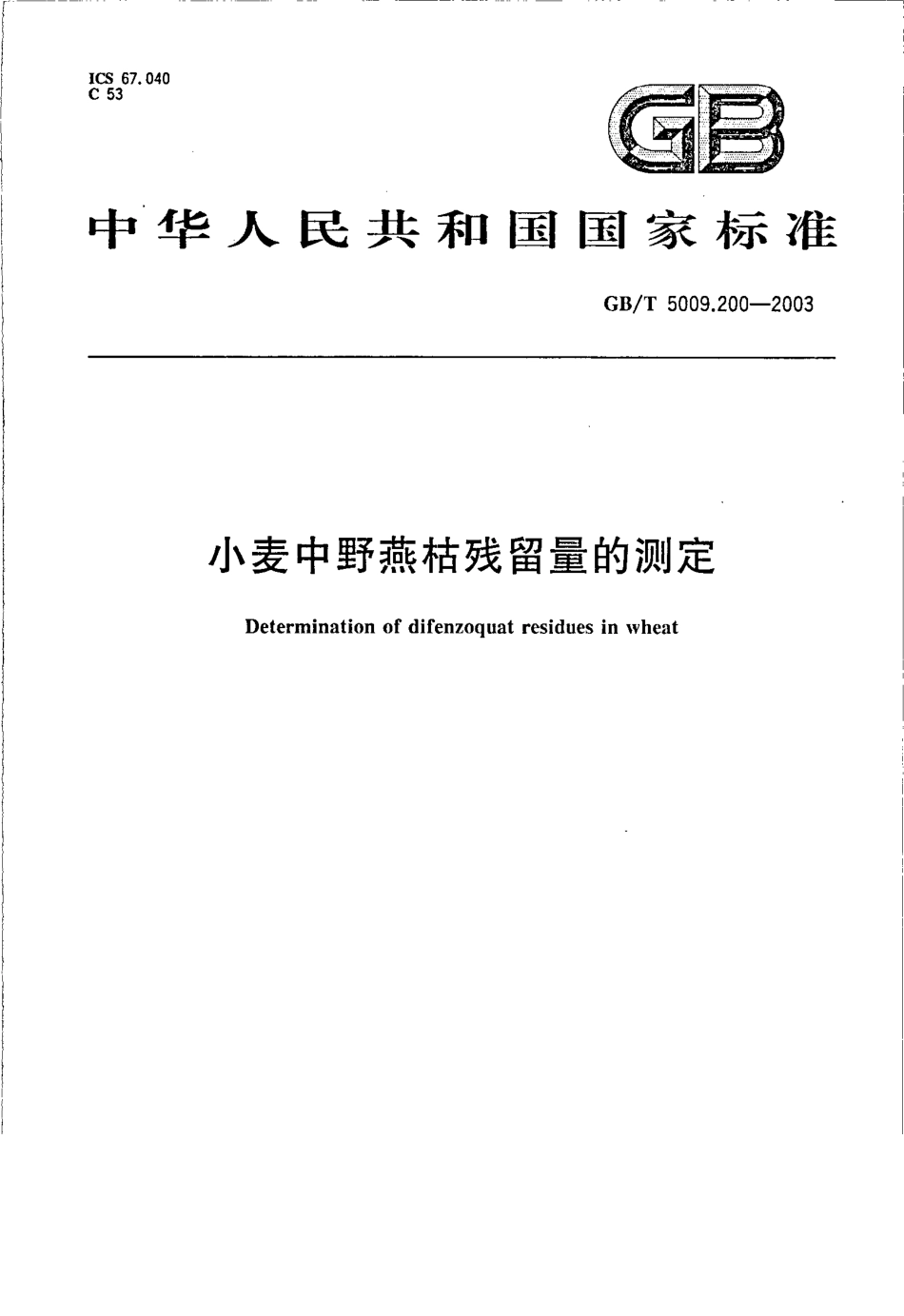 ICS 67.040
C 53

GB

中华人民共和国国家标准

GB/T 5009.200—2003

小麦中野燕枯残留量的测定

Determination of difenzoquat residues in wheat